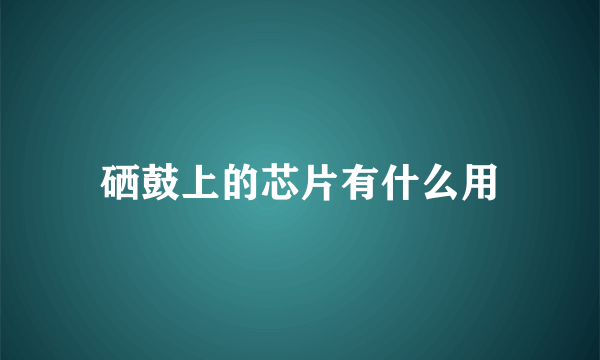 硒鼓上的芯片有什么用